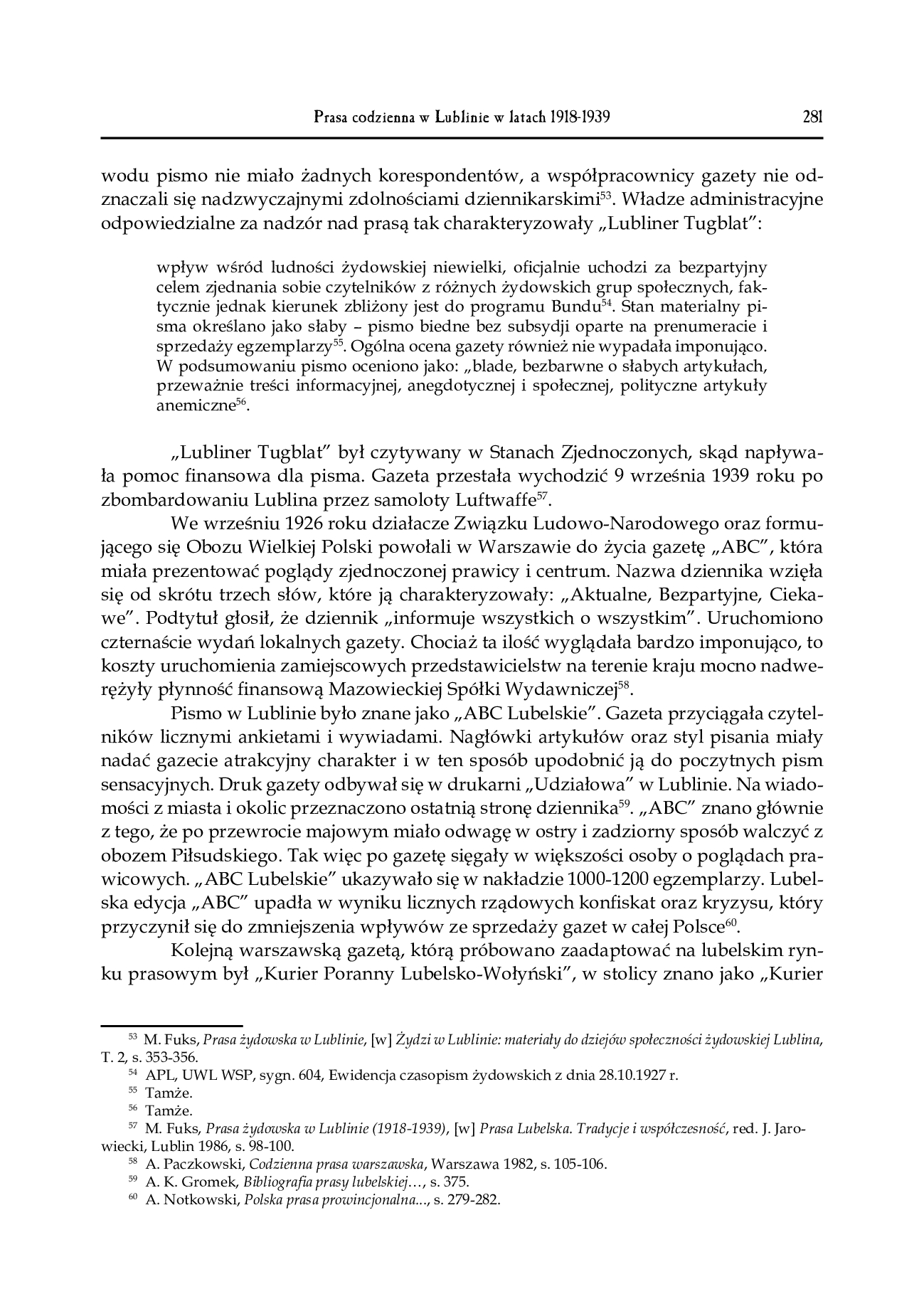 Prasa codzienna w Lublinie w latach 1918-1939 281

wodu pismo nie miało żadnych korespondentów, a współpracownicy gazety nie odznaczali się nadzwyczajnymi zdolnościami dziennikarskimi$^{53}$. Władze administracyjne odpowiedzialne za nadzór nad prasą tak charakteryzowały „Lubliner Tugblat":

wpływ wśród ludności żydowskiej niewielki, oficjalnie uchodzi za bezpartyjny celem zjednania sobie czytelników z różnych żydowskich grup społecznych, faktycznie jednak kierunek zbliżony jest do programu Bundu$^{54}$. Stan materialny pisma określano jako słaby – pismo biedne bez subsydji oparte na prenumeracie i sprzedaży egzemplarzy$^{55}$. Ogólna ocena gazety również nie wypadała imponująco. W podsumowaniu pismo oceniono jako: „blade, bezbarwne o słabych artykułach, przeważnie treści informacyjnej, anegdotycznej i społecznej, polityczne artykuły anemiczne$^{56}$.

„Lubliner Tugblat" był czytywany w Stanach Zjednoczonych, skąd napływała pomoc finansowa dla pisma. Gazeta przestała wychodzić 9 września 1939 roku po zbombardowaniu Lublina przez samoloty Luftwaffe$^{57}$.

We wrześniu 1926 roku działacze Związku Ludowo-Narodowego oraz formującego się Obozu Wielkiej Polski powołali w Warszawie do życia gazetę „ABC", która miała prezentować poglądy zjednoczonej prawicy i centrum. Nazwa dziennika wzięła się od skrótu trzech słów, które ją charakteryzowały: „Aktualne, Bezpartyjne, Ciekawe". Podtytuł głosił, że dziennik „informuje wszystkich o wszystkim". Uruchomiono czternaście wydań lokalnych gazety. Chociaż ta ilość wyglądała bardzo imponująco, to koszty uruchomienia zamiejscowych przedstawicielstw na terenie kraju mocno nadwerężyły płynność finansową Mazowieckiej Spółki Wydawniczej$^{58}$.

Pismo w Lublinie było znane jako „ABC Lubelskie". Gazeta przyciągała czytelników licznymi ankietami i wywiadami. Nagłówki artykułów oraz styl pisania miały nadać gazecie atrakcyjny charakter i w ten sposób upodobnić ją do poczytnych pism sensacyjnych. Druk gazety odbywał się w drukarni „Udziałowa" w Lublinie. Na wiadomości z miasta i okolic przeznaczono ostatnią stronę dziennika$^{59}$. „ABC" znano głównie z tego, że po przewrocie majowym miało odwagę w ostry i zadziorny sposób walczyć z obozem Piłsudskiego. Tak więc po gazetę sięgały w większości osoby o poglądach prawicowych. „ABC Lubelskie" ukazywało się w nakładzie 1000-1200 egzemplarzy. Lubelska edycja „ABC" upadła w wyniku licznych rządowych konfiskat oraz kryzysu, który przyczynił się do zmniejszenia wpływów ze sprzedaży gazet w całej Polsce$^{60}$.

Kolejną warszawską gazetą, którą próbowano zaadaptować na lubelskim rynku prasowym był „Kurier Poranny Lubelsko-Wołyński", w stolicy znano jako „Kurier

$^{53}$ M. Fuks, Prasa żydowska w Lublinie, [w] Żydzi w Lublinie: materiały do dziejów społeczności żydowskiej Lublina, T. 2, s. 353-356.
$^{54}$ APL, UWL WSP, sygn. 604, Ewidencja czasopism żydowskich z dnia 28.10.1927 r.
$^{55}$ Tamże.
$^{56}$ Tamże.
$^{57}$ M. Fuks, Prasa żydowska w Lublinie (1918-1939), [w] Prasa Lubelska. Tradycje i współczesność, red. J. Jarowiecki, Lublin 1986, s. 98-100.
$^{58}$ A. Paczkowski, Codzienna prasa warszawska, Warszawa 1982, s. 105-106.
$^{59}$ A. K. Gromek, Bibliografia prasy lubelskiej…, s. 375.
$^{60}$ A. Notkowski, Polska prasa prowincjonalna..., s. 279-282.